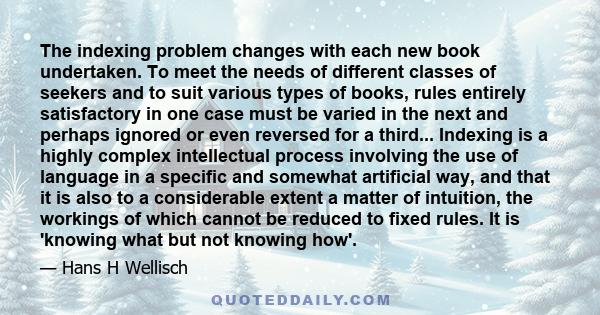 The indexing problem changes with each new book undertaken. To meet the needs of different classes of seekers and to suit various types of books, rules entirely satisfactory in one case must be varied in the next and perhaps ignored or even reversed for a third... Indexing is a highly complex intellectual process involving the use of language in a specific and somewhat artificial way, and that it is also to a considerable extent a matter of intuition, the workings of which cannot be reduced to fixed rules. It is 'knowing what but not knowing how'.

— Hans H Wellisch

QUOTEDDAILY.COM